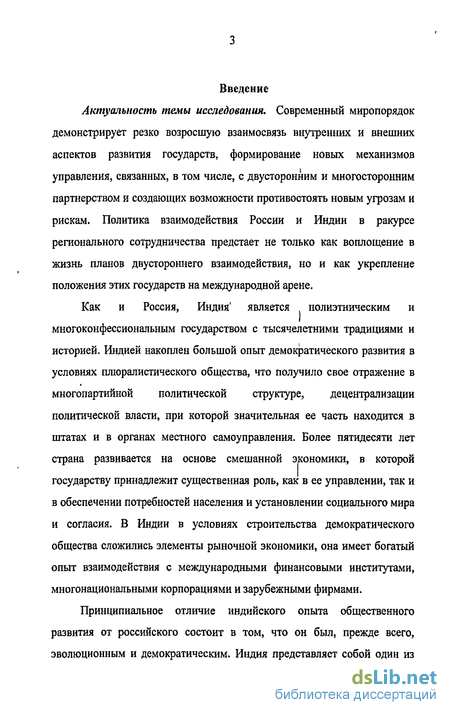 3

Введение

Актуальность темы исследования. Современный миропорядок демонстрирует резко возросшую взаимосвязь внутренних и внешних аспектов развития государств, формирование новых механизмов управления, связанных, в том числе, с двусторонним и многосторонним партнерством и создающих возможности противостоять новым угрозам и рискам. Политика взаимодействия России и Индии в ракурсе регионального сотрудничества предстает не только как воплощение в жизнь планов двустороннего взаимодействия, но и как укрепление положения этих государств на международной арене.

Как и Россия, Индия является полиэтническим и многоконфессиональным государством с тысячелетними традициями и историей. Индией накоплен большой опыт демократического развития в условиях плюралистического общества, что получило свое отражение в многопартийной политической структуре, децентрализации политической власти, при которой значительная ее часть находится в штатах и в органах местного самоуправления. Более пятидесяти лет страна развивается на основе смешанной экономики, в которой государству принадлежит существенная роль, как в ее управлении, так и в обеспечении потребностей населения и установлении социального мира и согласия. В Индии в условиях строительства демократического общества сложились элементы рыночной экономики, она имеет богатый опыт взаимодействия с международными финансовыми институтами, многонациональными корпорациями и зарубежными фирмами.

Принципиальное отличие индийского опыта общественного развития от российского состоит в том, что он был, прежде всего, эволюционным и демократическим. Индия представляет собой один из

dsLib.net
библиотека диссертаций